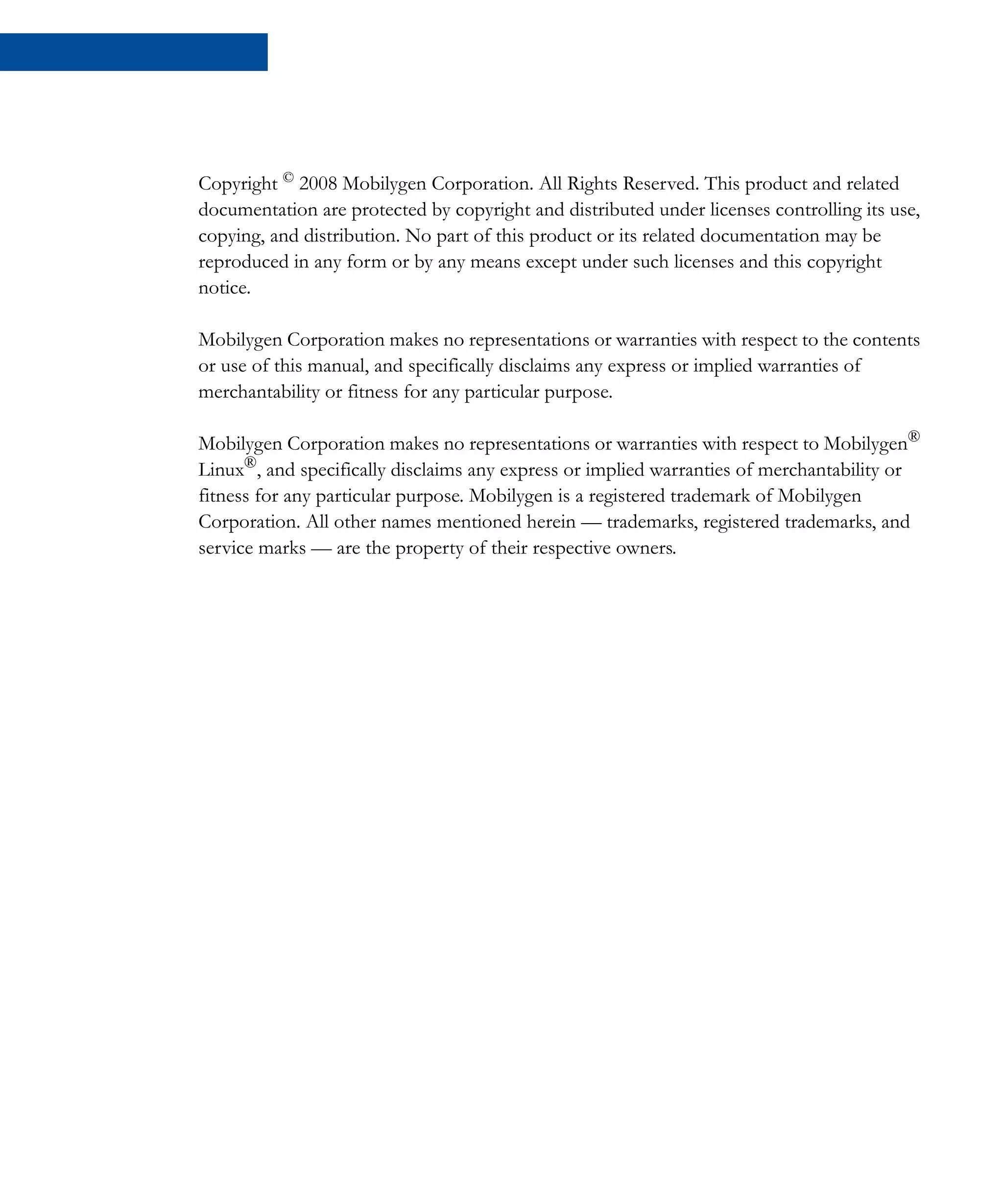 Copyright © 2008 Mobilygen Corporation. All Rights Reserved. This product and related documentation are protected by copyright and distributed under licenses controlling its use, copying, and distribution. No part of this product or its related documentation may be reproduced in any form or by any means except under such licenses and this copyright notice.

Mobilygen Corporation makes no representations or warranties with respect to the contents or use of this manual, and specifically disclaims any express or implied warranties of merchantability or fitness for any particular purpose.

Mobilygen Corporation makes no representations or warranties with respect to Mobilygen® Linux®, and specifically disclaims any express or implied warranties of merchantability or fitness for any particular purpose. Mobilygen is a registered trademark of Mobilygen Corporation. All other names mentioned herein — trademarks, registered trademarks, and service marks — are the property of their respective owners.